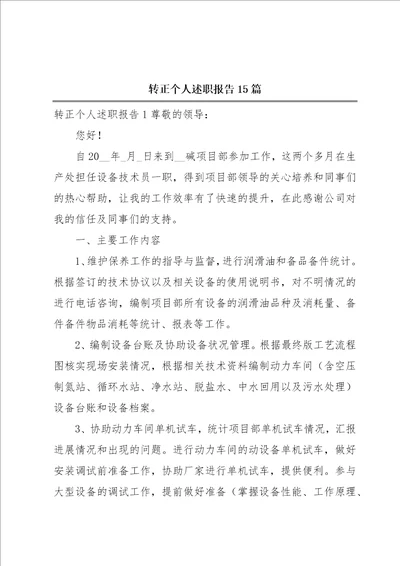 转正个人述职报告15篇

转正个人述职报告1尊敬的领导：

您好！

自20__年_月_日来到__碱项目部参加工作，这两个多月在生产处担任设备技术员一职，得到项目部领导的关心培养和同事们的热心帮助，让我的工作效率有了快速的提升，在此感谢公司对我的信任及同事们的支持。

一、主要工作内容

1、维护保养工作的指导与监督，进行润滑油和备品备件统计。根据签订的技术协议以及相关设备的使用说明书，对不明情况的进行电话咨询，编制项目部所有设备的润滑油品种及消耗量、备件备件物品消耗等统计、报表等工作。

2、编制设备台账及协助设备状况管理。根据最终版工艺流程图核实现场安装情况，根据相关技术资料编制动力车间（含空压制氮站、循环水站、净水站、脱盐水、中水回用以及污水处理）设备台账和设备档案。

3、协助动力车间单机试车，统计项目部单机试车情况，汇报进展情况和出现的问题。进行动力车间的动设备单机试车，做好安装调试前准备工作，协助厂家进行单机试车，提供便利。参与大型设备的调试工作，提前做好准备（掌握设备性能、工作原理、